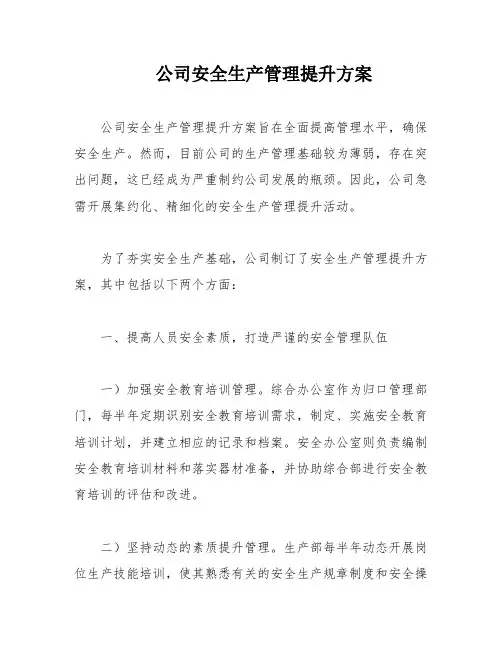 公司安全生产管理提升方案

公司安全生产管理提升方案旨在全面提高管理水平，确保安全生产。然而，目前公司的生产管理基础较为薄弱，存在突出问题，这已经成为严重制约公司发展的瓶颈。因此，公司急需开展集约化、精细化的安全生产管理提升活动。

为了夯实安全生产基础，公司制订了安全生产管理提升方案，其中包括以下两个方面：

一、提高人员安全素质，打造严谨的安全管理队伍

一）加强安全教育培训管理。综合办公室作为归口管理部门，每半年定期识别安全教育培训需求，制定、实施安全教育培训计划，并建立相应的记录和档案。安全办公室则负责编制安全教育培训材料和落实器材准备，并协助综合部进行安全教育培训的评估和改进。

二）坚持动态的素质提升管理。生产部每半年动态开展岗位生产技能培训，使其熟悉有关的安全生产规章制度和安全操